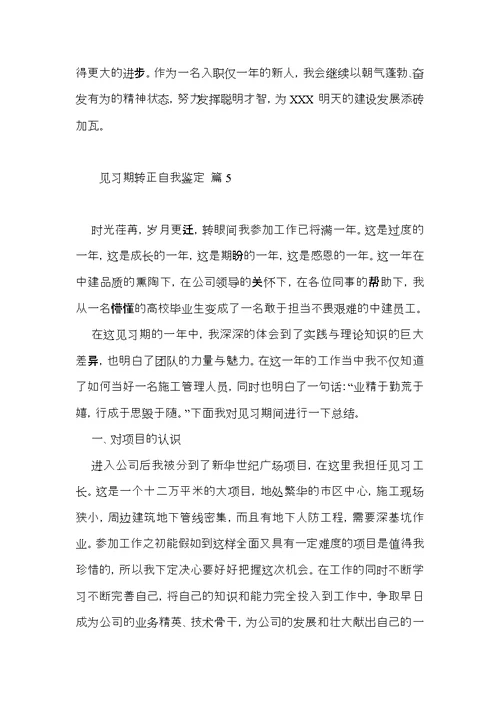 得更大的进步。作为一名入职仅一年的新人，我会继续以朝气蓬勃、奋发有为的精神状态，努力发挥聪明才智，为 XXX 明天的建设发展添砖加瓦。

见习期转正自我鉴定 篇 5

时光荏苒，岁月更迁，转眼间我参加工作已将满一年。这是过度的一年，这是成长的一年，这是期盼的一年，这是感恩的一年。这一年在中建品质的熏陶下，在公司领导的关怀下，在各位同事的帮助下，我从一名懵懂的高校毕业生变成了一名敢于担当不畏艰难的中建员工。

在这见习期的一年中，我深深的体会到了实践与理论知识的巨大差异，也明白了团队的力量与魅力。在这一年的工作当中我不仅知道了如何当好一名施工管理人员，同时也明白了一句话：“业精于勤荒于嬉，行成于思毁于随。”下面我对见习期间进行一下总结。

一、对项目的认识

进入公司后我被分到了新华世纪广场项目，在这里我担任见习工长。这是一个十二万平米的大项目，地处繁华的市区中心，施工现场狭小，周边建筑地下管线密集，而且有地下人防工程，需要深基坑作业。参加工作之初能假如到这样全面又具有一定难度的项目是值得我珍惜的，所以我下定决心要好好把握这次机会。在工作的同时不断学习不断完善自己，将自己的知识和能力完全投入到工作中，争取早日成为公司的业务精英、技术骨干，为公司的发展和壮大献出自己的一